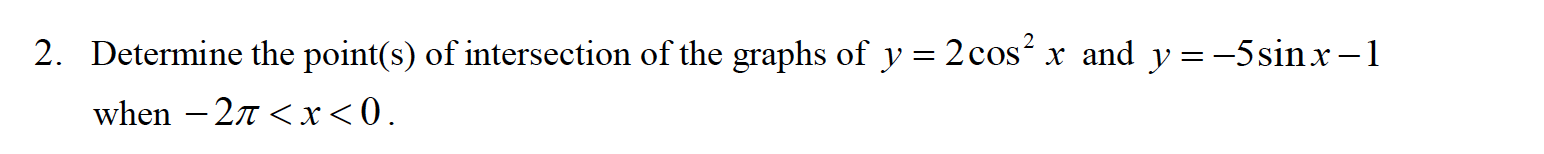 2. Determine the point(s) of intersection of the graphs of $y = 2\cos^2 x$ and $y = -5\sin x - 1$ when $-2\pi < x < 0$.